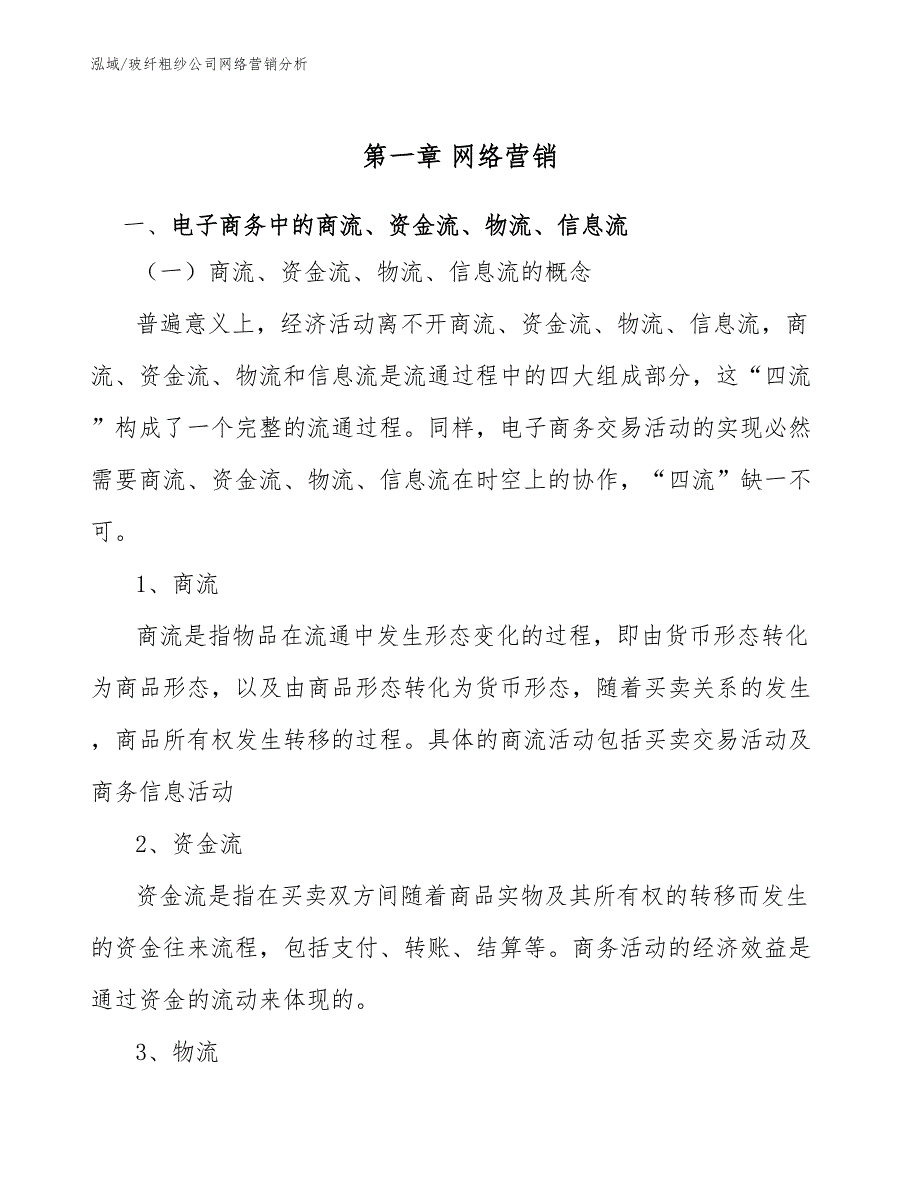 泓域/玻纤粗纱公司网络营销分析

第一章 网络营销

一、电子商务中的商流、资金流、物流、信息流

（一）商流、资金流、物流、信息流的概念

普遍意义上，经济活动离不开商流、资金流、物流、信息流，商流、资金流、物流和信息流是流通过程中的四大组成部分，这“四流”构成了一个完整的流通过程。同样，电子商务交易活动的实现必然需要商流、资金流、物流、信息流在时空上的协作，“四流”缺一不可。

1、商流

商流是指物品在流通中发生形态变化的过程，即由货币形态转化为商品形态，以及由商品形态转化为货币形态，随着买卖关系的发生，商品所有权发生转移的过程。具体的商流活动包括买卖交易活动及商务信息活动

2、资金流

资金流是指在买卖双方间随着商品实物及其所有权的转移而发生的资金往来流程，包括支付、转账、结算等。商务活动的经济效益是通过资金的流动来体现的。

3、物流